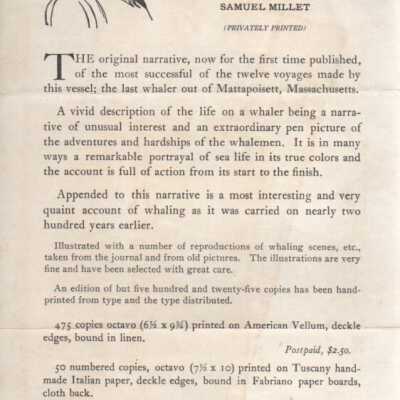 SAMUEL MILLET

(PRIVATELY PRINTED)

THE original narrative, now for the first time published, of the most successful of the twelve voyages made by this vessel; the last whaler out of Mattapoisett, Massachusetts.

A vivid description of the life on a whaler being a narrative of unusual interest and an extraordinary pen picture of the adventures and hardships of the whalemen. It is in many ways a remarkable portrayal of sea life in its true colors and the account is full of action from its start to the finish.

Appended to this narrative is a most interesting and very quaint account of whaling as it was carried on nearly two hundred years earlier.

Illustrated with a number of reproductions of whaling scenes, etc., taken from the journal and from old pictures. The illustrations are very fine and have been selected with great care.

An edition of but five hundred and twenty-five copies has been hand-printed from type and the type distributed.

475 copies octavo ($6\frac{1}{2}$ x $9\frac{1}{2}$) printed on American Vellum, deckle edges, bound in linen.

Postpaid, $2.50.

50 numbered copies, octavo ($7\frac{1}{2}$ x 10) printed on Tuscany hand-made Italian paper, deckle edges, bound in Fabriano paper boards, cloth back.